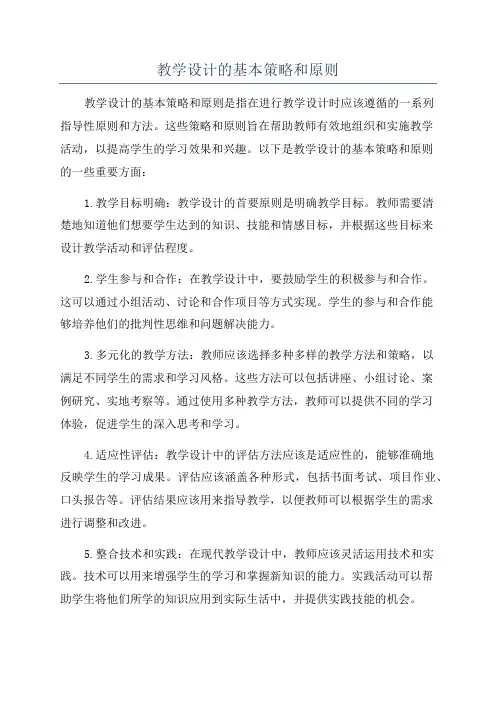 教学设计的基本策略和原则

教学设计的基本策略和原则是指在进行教学设计时应该遵循的一系列指导性原则和方法。这些策略和原则旨在帮助教师有效地组织和实施教学活动，以提高学生的学习效果和兴趣。以下是教学设计的基本策略和原则的一些重要方面：

1. 教学目标明确：教学设计的首要原则是明确教学目标。教师需要清楚地知道他们想要学生达到的知识、技能和情感目标，并根据这些目标来设计教学活动和评估程度。

2. 学生参与和合作：在教学设计中，要鼓励学生的积极参与和合作。这可以通过小组活动、讨论和合作项目等方式实现。学生的参与和合作能够培养他们的批判性思维和问题解决能力。

3. 多元化的教学方法：教师应该选择多种多样的教学方法和策略，以满足不同学生的需求和学习风格。这些方法可以包括讲座、小组讨论、案例研究、实地考察等。通过使用多种教学方法，教师可以提供不同的学习体验，促进学生的深入思考和学习。

4. 适应性评估：教学设计中的评估方法应该是适应性的，能够准确地反映学生的学习成果。评估应该涵盖各种形式，包括书面考试、项目作业、口头报告等。评估结果应该用来指导教学，以便教师可以根据学生的需求进行调整和改进。

5. 整合技术和实践：在现代教学设计中，教师应该灵活运用技术和实践。技术可以用来增强学生的学习和掌握新知识的能力。实践活动可以帮助学生将他们所学的知识应用到实际生活中，并提供实践技能的机会。